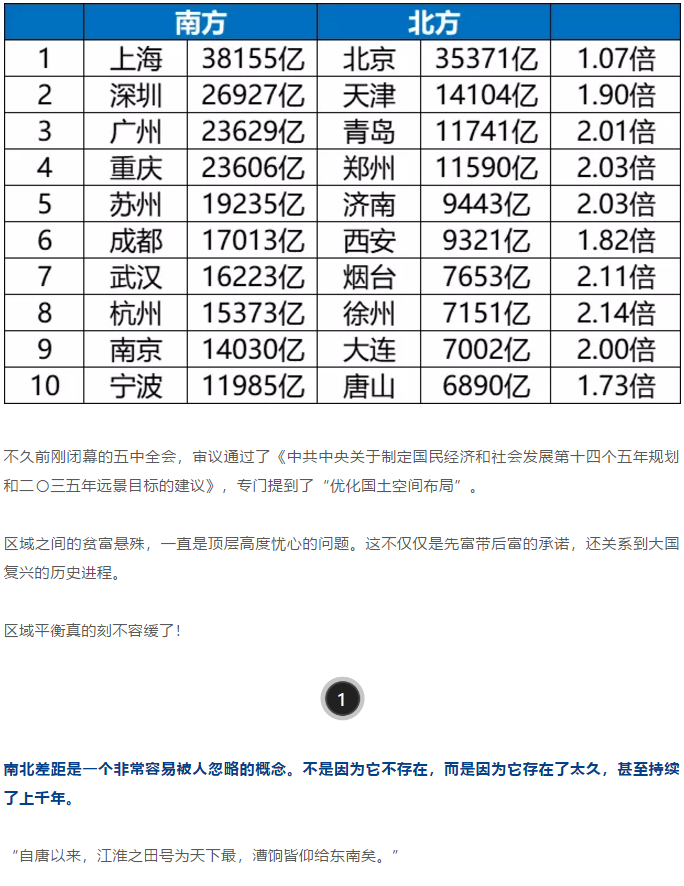 | | 南方 | | 北方 | | |
|---|---|---|---|---|---|
| 1 | 上海 | 38155亿 | 北京 | 35371亿 | 1.07倍 |
| 2 | 深圳 | 26927亿 | 天津 | 14104亿 | 1.90倍 |
| 3 | 广州 | 23629亿 | 青岛 | 11741亿 | 2.01倍 |
| 4 | 重庆 | 23606亿 | 郑州 | 11590亿 | 2.03倍 |
| 5 | 苏州 | 19235亿 | 济南 | 9443亿 | 2.03倍 |
| 6 | 成都 | 17013亿 | 西安 | 9321亿 | 1.82倍 |
| 7 | 武汉 | 16223亿 | 烟台 | 7653亿 | 2.11倍 |
| 8 | 杭州 | 15373亿 | 徐州 | 7151亿 | 2.14倍 |
| 9 | 南京 | 14030亿 | 大连 | 7002亿 | 2.00倍 |
| 10 | 宁波 | 11985亿 | 唐山 | 6890亿 | 1.73倍 |

不久前刚闭幕的五中全会，审议通过了《中共中央关于制定国民经济和社会发展第十四个五年规划和二〇三五年远景目标的建议》，专门提到了“优化国土空间布局”。

区域之间的贫富悬殊，一直是顶层高度忧心的问题。这不仅仅是先富带后富的承诺，还关系到大国复兴的历史进程。

区域平衡真的刻不容缓了！

1

南北差距是一个非常容易被人忽略的概念。不是因为它不存在，而是因为它存在了太久，甚至持续了上千年。

“自唐以来，江淮之田号为天下最，漕饷皆仰给东南矣。”